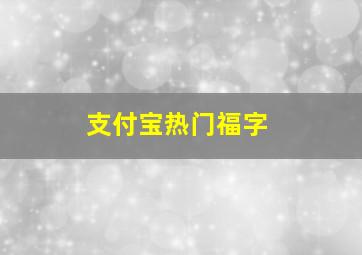 支付宝热门福字